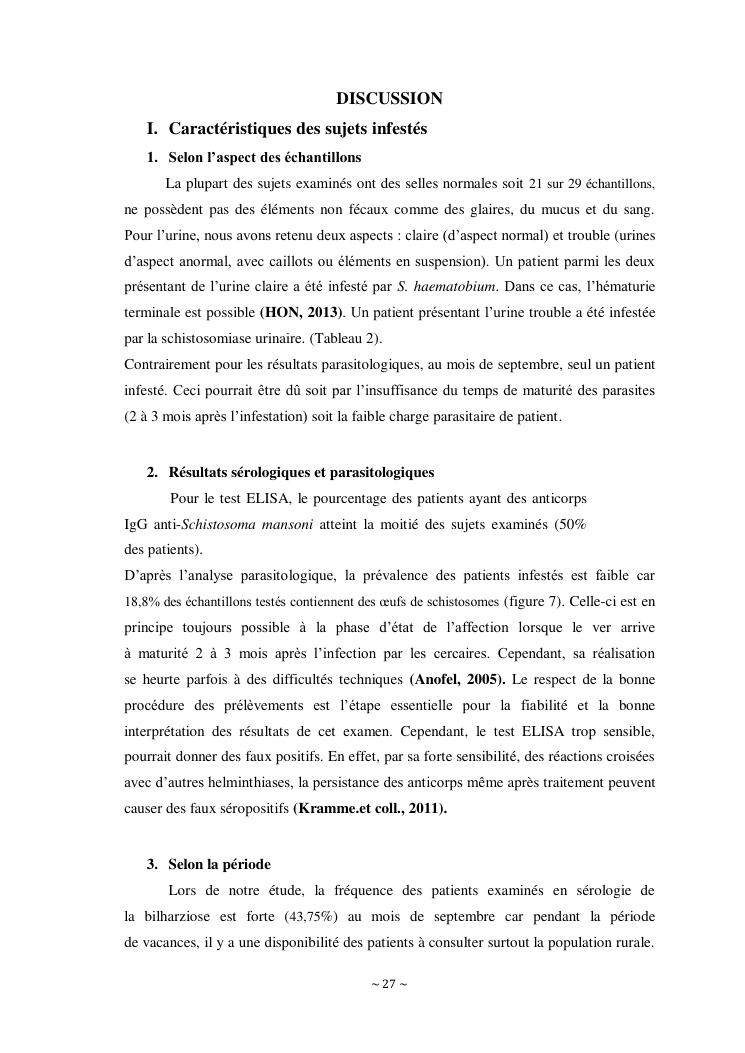 DISCUSSION

I. Caractéristiques des sujets infestés

1. Selon l'aspect des échantillons

La plupart des sujets examinés ont des selles normales soit 21 sur 29 échantillons, ne possèdent pas des éléments non fécaux comme des glaires, du mucus et du sang. Pour l'urine, nous avons retenu deux aspects : claire (d'aspect normal) et trouble (urines d'aspect anormal, avec caillots ou éléments en suspension). Un patient parmi les deux présentant de l'urine claire a été infesté par S. haematobium. Dans ce cas, l'hématurie terminale est possible (HON, 2013). Un patient présentant l'urine trouble a été infestée par la schistosomiase urinaire. (Tableau 2).
Contrairement pour les résultats parasitologiques, au mois de septembre, seul un patient infesté. Ceci pourrait être dû soit par l'insuffisance du temps de maturité des parasites (2 à 3 mois après l'infestation) soit la faible charge parasitaire de patient.

2. Résultats sérologiques et parasitologiques

Pour le test ELISA, le pourcentage des patients ayant des anticorps IgG anti-Schistosoma mansoni atteint la moitié des sujets examinés (50% des patients).
D'après l'analyse parasitologique, la prévalence des patients infestés est faible car 18,8% des échantillons testés contiennent des œufs de schistosomes (figure 7). Celle-ci est en principe toujours possible à la phase d'état de l'affection lorsque le ver arrive à maturité 2 à 3 mois après l'infection par les cercaires. Cependant, sa réalisation se heurte parfois à des difficultés techniques (Anofel, 2005). Le respect de la bonne procédure des prélèvements est l'étape essentielle pour la fiabilité et la bonne interprétation des résultats de cet examen. Cependant, le test ELISA trop sensible, pourrait donner des faux positifs. En effet, par sa forte sensibilité, des réactions croisées avec d'autres helminthiases, la persistance des anticorps même après traitement peuvent causer des faux séropositifs (Kramme.et coll., 2011).

3. Selon la période

Lors de notre étude, la fréquence des patients examinés en sérologie de la bilharziose est forte (43,75%) au mois de septembre car pendant la période de vacances, il y a une disponibilité des patients à consulter surtout la population rurale.

~ 27 ~